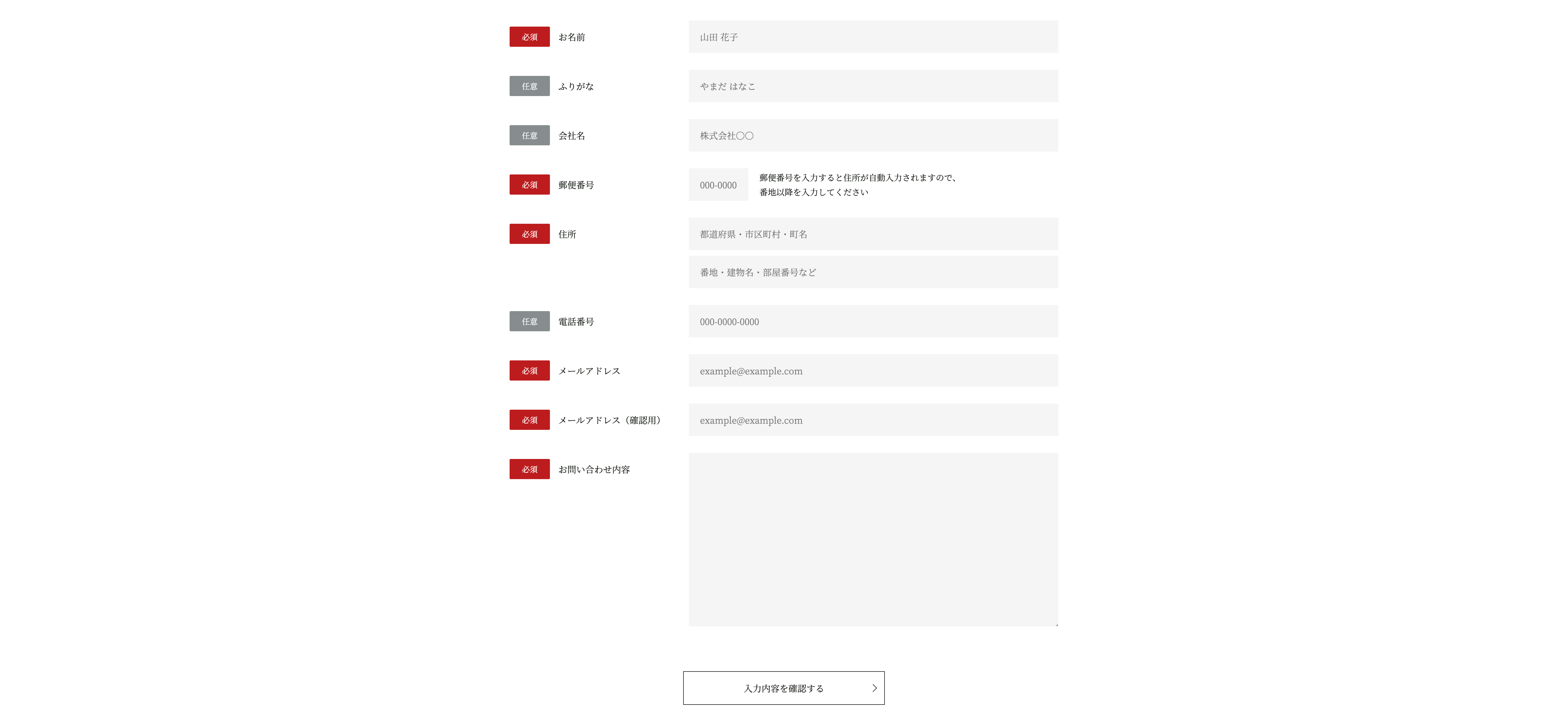 必須 お名前 山田 花子

任意 ふりがな やまだ はなこ

任意 会社名 株式会社〇〇

必須 郵便番号 000-0000 郵便番号を入力すると住所が自動入力されますので、番地以降を入力してください

必須 住所 都道府県・市区町村・町名

番地・建物名・部屋番号など

任意 電話番号 000-0000-0000

必須 メールアドレス example@example.com

必須 メールアドレス（確認用） example@example.com

必須 お問い合わせ内容

入力内容を確認する